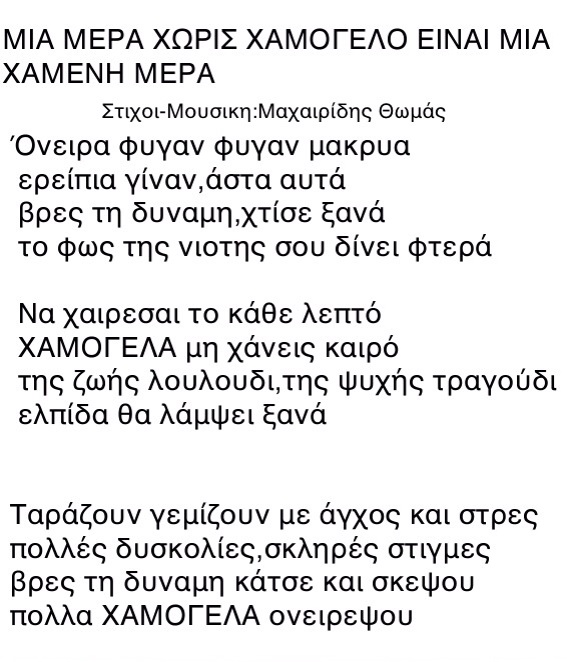 ΜΙΑ ΜΕΡΑ ΧΩΡΙΣ ΧΑΜΟΓΕΛΟ ΕΙΝΑΙ ΜΙΑ ΧΑΜΕΝΗ ΜΕΡΑ

Στιχοι-Μουσικη:Μαχαιρίδης Θωμάς

Όνειρα φυγαν φυγαν μακρυα
ερείπια γίναν,άστα αυτά
βρες τη δυναμη,χτίσε ξανά
το φως της νιοτης σου δίνει φτερά

Να χαιρεσαι το κάθε λεπτό
ΧΑΜΟΓΕΛΑ μη χάνεις καιρό
της ζωής λουλουδι,της ψυχής τραγούδι
ελπίδα θα λάμψει ξανά

Ταράζουν γεμίζουν με άγχος και στρες
πολλές δυσκολίες,σκληρές στιγμες
βρες τη δυναμη κάτσε και σκεψου
πολλα ΧΑΜΟΓΕΛΑ ονειρεψου